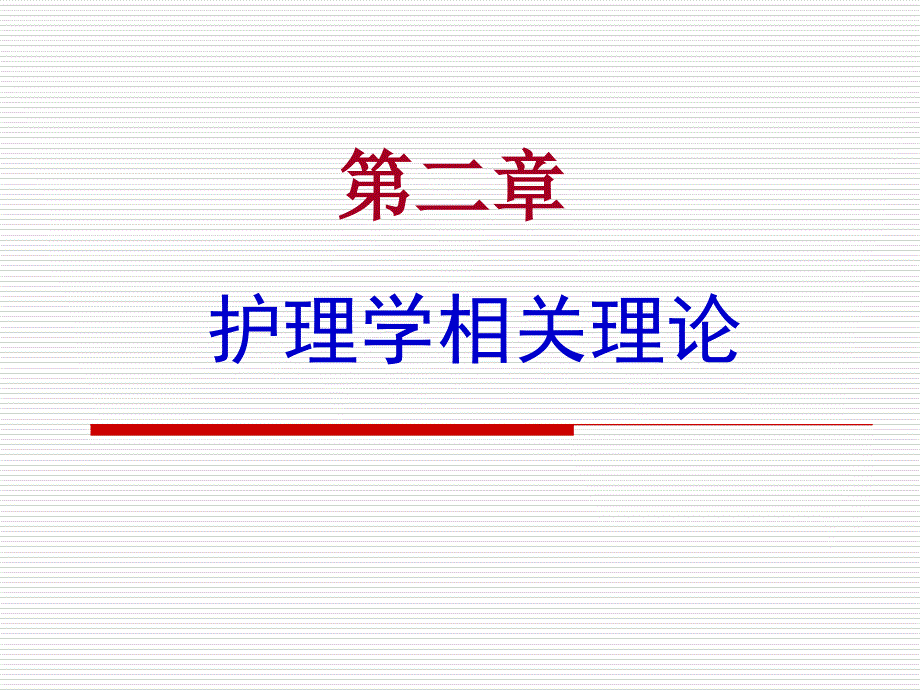 第二章

护理学相关理论